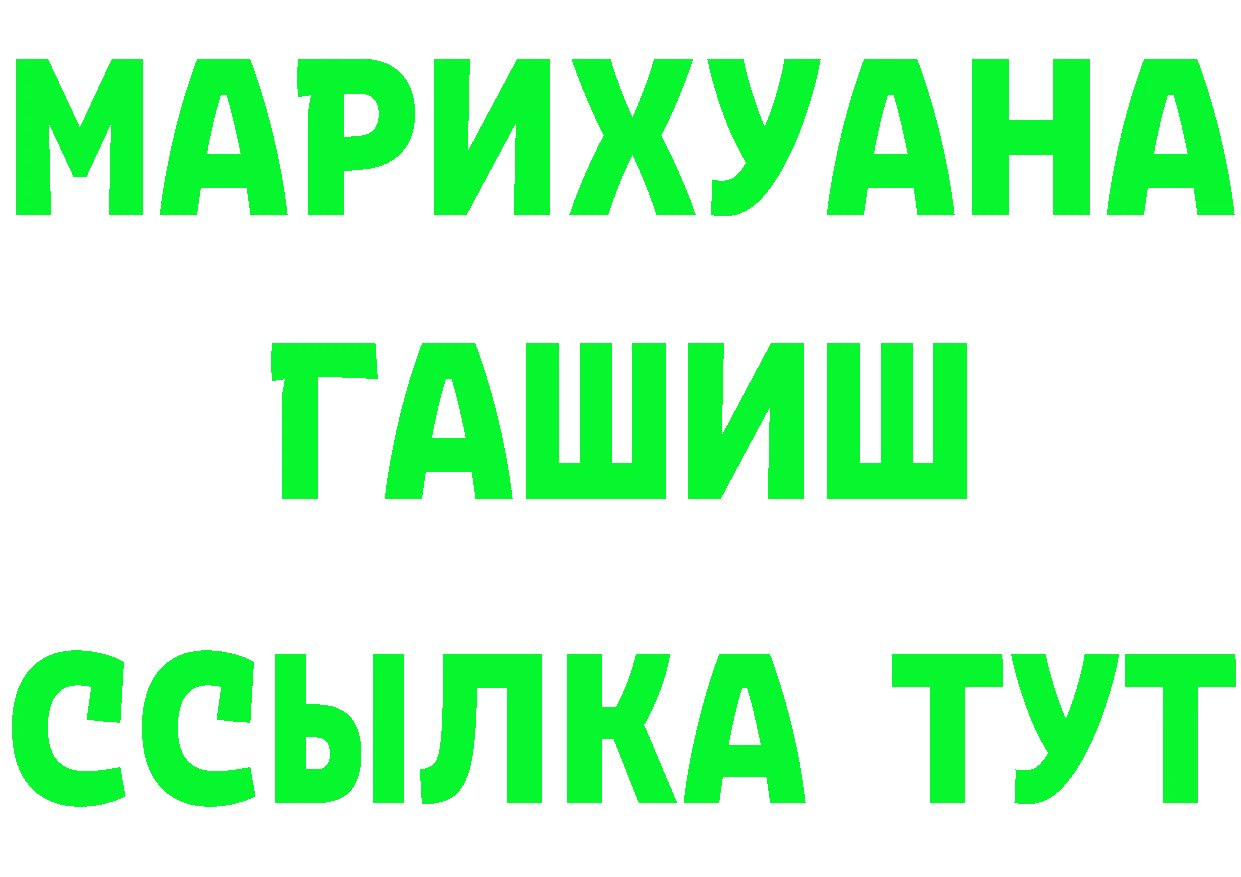 МАРИХУАНА
ГАШИШ
ССЫЛКА ТУТ